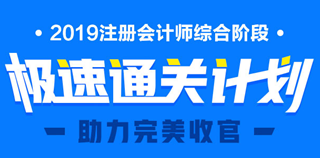 • 2019注册会计师综合阶段 •

极速通关计划

— 助力完美收官 —